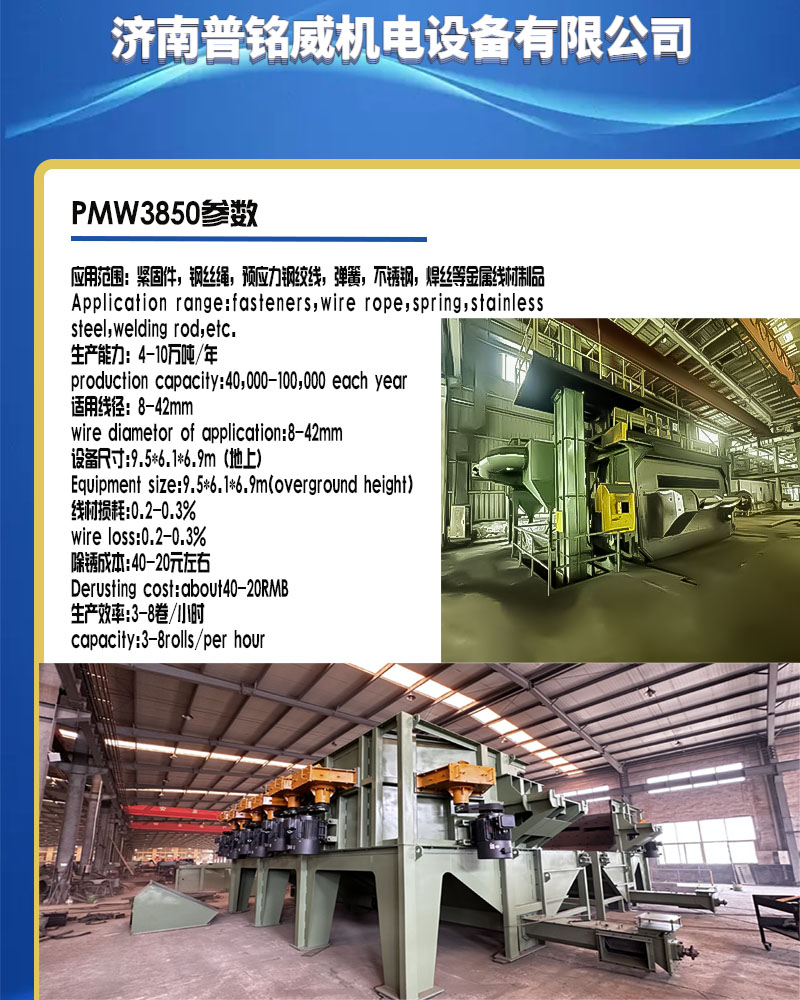 济南普铭威机电设备有限公司

PMW3850参数

应用范围：紧固件，钢丝绳，预应力钢绞线，弹簧，不锈钢，焊丝等金属线材制品
Application range:fasteners,wire rope,spring,stainless steel,welding rod,etc.
生产能力：4-10万吨/年
production capacity:40,000-100,000 each year
适用线径：8-42mm
wire diametor of application:8-42mm
设备尺寸：9.5*6.1*6.9m（地上）
Equipment size:9.5*6.1*6.9m(overground height)
线材损耗：0.2-0.3%
wire loss:0.2-0.3%
除锈成本：40-20元左右
Derusting cost:about40-20RMB
生产效率：3-8卷/小时
capacity:3-8rolls/per hour